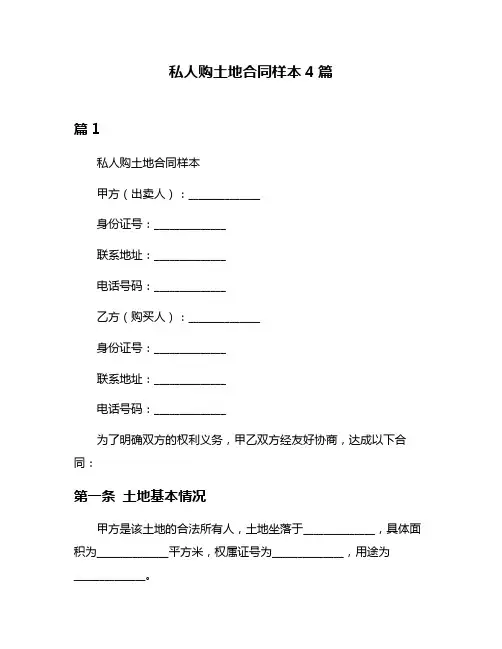 私人购土地合同样本 4 篇

篇 1

私人购土地合同样本

甲方（出卖人）：____________

身份证号：____________

联系地址：____________

电话号码：____________

乙方（购买人）：____________

身份证号：____________

联系地址：____________

电话号码：____________

为了明确双方的权利义务，甲乙双方经友好协商，达成以下合同：

第一条 土地基本情况

甲方是该土地的合法所有人，土地坐落于____________，具体面积为____________平方米，权属证号为____________，用途为____________。